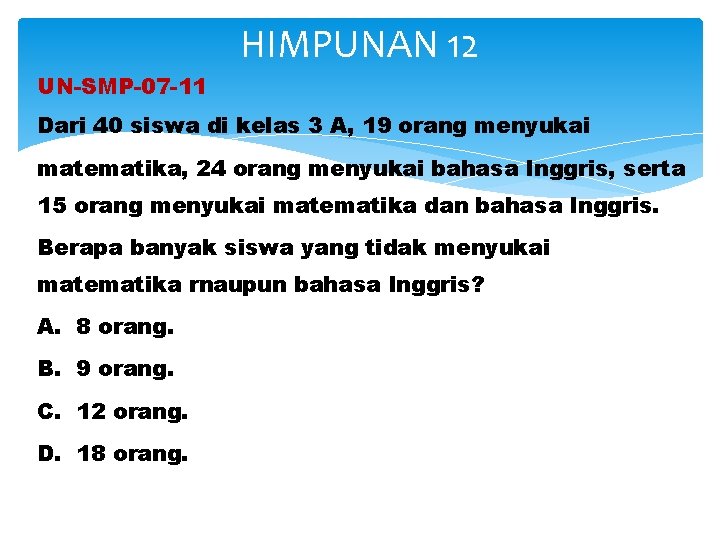 HIMPUNAN 12

UN-SMP-07-11

Dari 40 siswa di kelas 3 A, 19 orang menyukai matematika, 24 orang menyukai bahasa Inggris, serta 15 orang menyukai matematika dan bahasa Inggris. Berapa banyak siswa yang tidak menyukai matematika rnaupun bahasa Inggris?

A. 8 orang.

B. 9 orang.

C. 12 orang.

D. 18 orang.